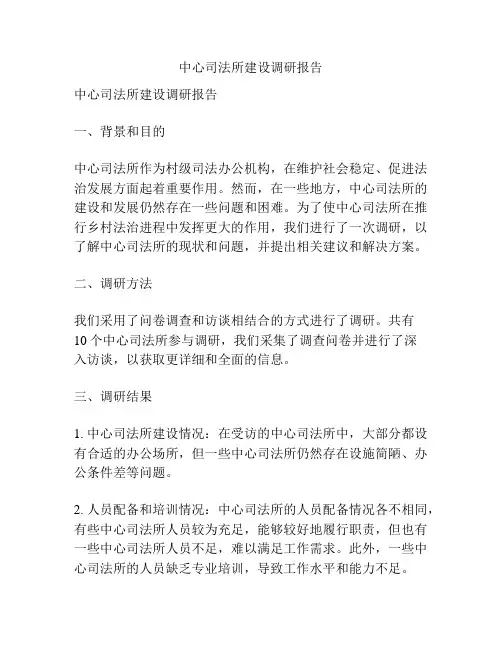 中心司法所建设调研报告

中心司法所建设调研报告

一、背景和目的

中心司法所作为村级司法办公机构，在维护社会稳定、促进法治发展方面起着重要作用。然而，在一些地方，中心司法所的建设和发展仍然存在一些问题和困难。为了使中心司法所在推行乡村法治进程中发挥更大的作用，我们进行了一次调研，以了解中心司法所的现状和问题，并提出相关建议和解决方案。

二、调研方法

我们采用了问卷调查和访谈相结合的方式进行了调研。共有10个中心司法所参与调研，我们采集了调查问卷并进行了深入访谈，以获取更详细和全面的信息。

三、调研结果

1. 中心司法所建设情况：在受访的中心司法所中，大部分都设有合适的办公场所，但一些中心司法所仍然存在设施简陋、办公条件差等问题。

2. 人员配备和培训情况：中心司法所的人员配备情况各不相同，有些中心司法所人员较为充足，能够较好地履行职责，但也有一些中心司法所人员不足，难以满足工作需求。此外，一些中心司法所的人员缺乏专业培训，导致工作水平和能力不足。